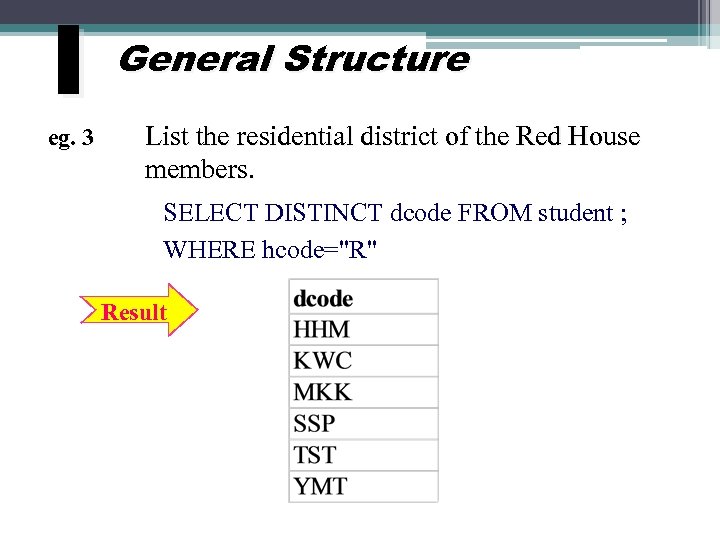 General Structure

eg. 3

List the residential district of the Red House members.

SELECT DISTINCT dcode FROM student ;
WHERE hcode="R"

Result

| dcode |
|---|
| HHM |
| KWC |
| MKK |
| SSP |
| TST |
| YMT |